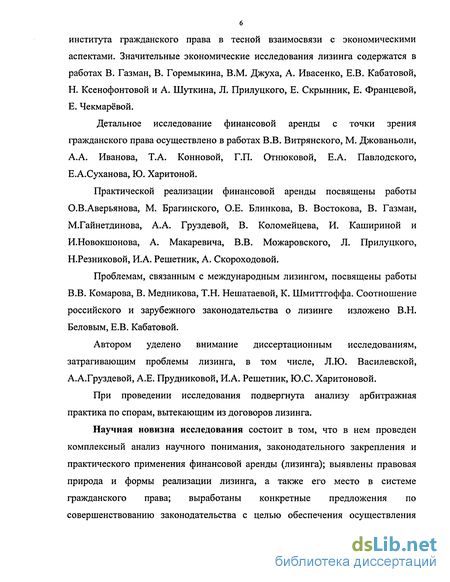 6

института гражданского права в тесной взаимосвязи с экономическими аспектами. Значительные экономические исследования лизинга содержатся в работах В. Газман, В. Горемыкина, В.М. Джуха, А. Ивасенко, Е.В. Кабатовой, Н. Ксенофонтовой и А. Шуткина, Л. Прилуцкого, Е. Скрынник, Е. Францевой, Е. Чекмарёвой.

Детальное исследование финансовой аренды с точки зрения гражданского права осуществлено в работах В.В. Витрянского, М. Джованьоли, А.А. Иванова, Т.А. Конновой, Г.П. Отнюковой, Е.А. Павлодского, Е.А.Суханова, Ю. Харитоной.

Практической реализации финансовой аренды посвящены работы О.В.Аверьянова, М. Брагинского, О.Е. Блинкова, В. Востокова, В. Газман, М.Гайнетдинова, А.А. Груздевой, В. Коломейцева, И. Кашириной и И.Новокшонова, А. Макаревича, В.В. Можаровского, Л. Прилуцкого, Н.Резниковой, И.А. Решетник, А. Скороходовой.

Проблемам, связанным с международным лизингом, посвящены работы В.В. Комарова, В. Медникова, Т.Н. Нешатаевой, К. Шмиттгоффа. Соотношение российского и зарубежного законодательства о лизинге изложено В.Н. Беловым, Е.В. Кабатовой.

Автором уделено внимание диссертационным исследованиям, затрагивающим проблемы лизинга, в том числе, Л.Ю. Василевской, А.А.Груздевой, А.Е. Прудниковой, И.А. Решетник, Ю.С. Харитоновой.

При проведении исследования подвергнута анализу арбитражная практика по спорам, вытекающим из договоров лизинга.

Научная новизна исследования состоит в том, что в нем проведен комплексный анализ научного понимания, законодательного закрепления и практического применения финансовой аренды (лизинга); выявлены правовая природа и формы реализации лизинга, а также его место в системе гражданского права; выработаны конкретные предложения по совершенствованию законодательства с целью обеспечения осуществления

dsLib.net
библиотека диссертаций